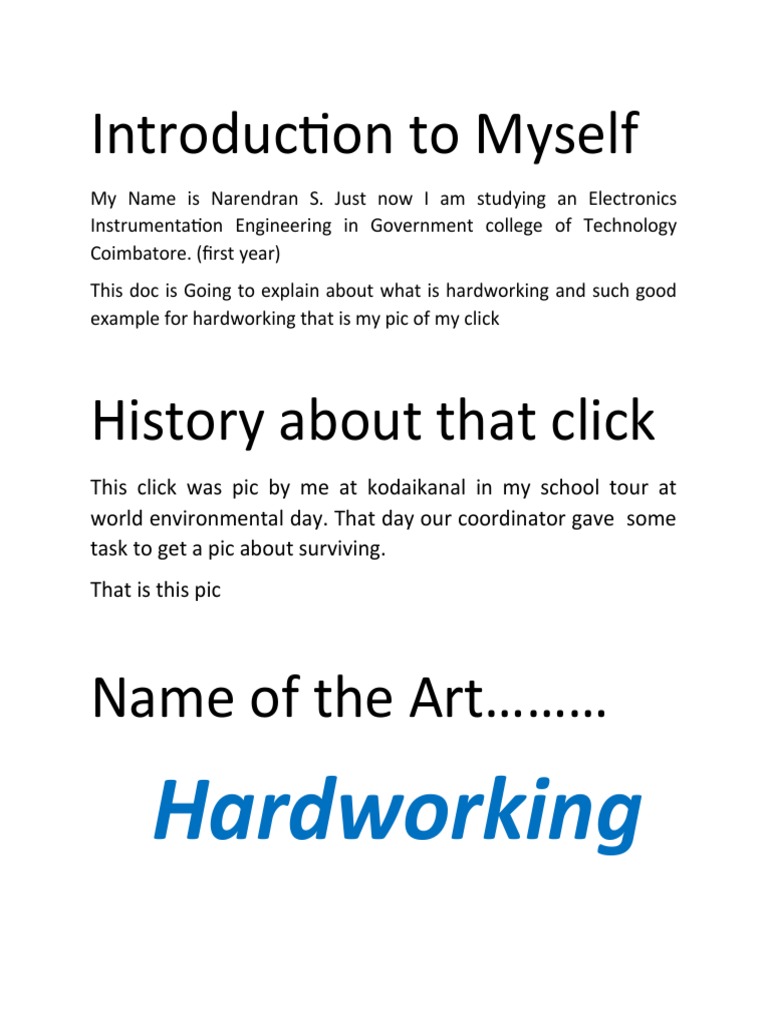 Introduction to Myself

My Name is Narendran S. Just now I am studying an Electronics Instrumentation Engineering in Government college of Technology Coimbatore. (first year)

This doc is Going to explain about what is hardworking and such good example for hardworking that is my pic of my click

History about that click

This click was pic by me at kodaikanal in my school tour at world environmental day. That day our coordinator gave some task to get a pic about surviving.

That is this pic

Name of the Art………

Hardworking